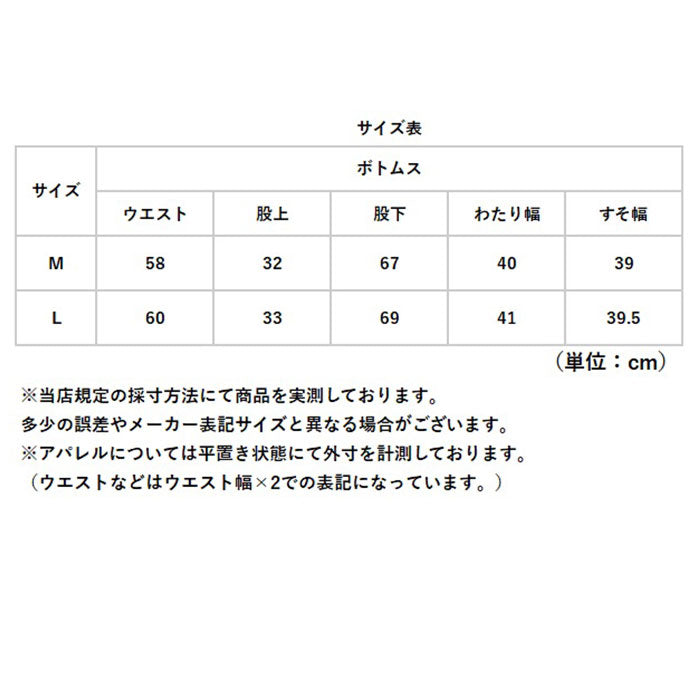 サイズ表

| サイズ | ボトムス | | | | |
|---|---|---|---|---|---|
| | ウエスト | 股上 | 股下 | わたり幅 | すそ幅 |
| M | 58 | 32 | 67 | 40 | 39 |
| L | 60 | 33 | 69 | 41 | 39.5 |

（単位：cm）

※当店規定の採寸方法にて商品を実測しております。
多少の誤差やメーカー表記サイズと異なる場合がございます。
※アパレルについては平置き状態にて外寸を計測しております。
（ウエストなどはウエスト幅×2での表記になっています。）